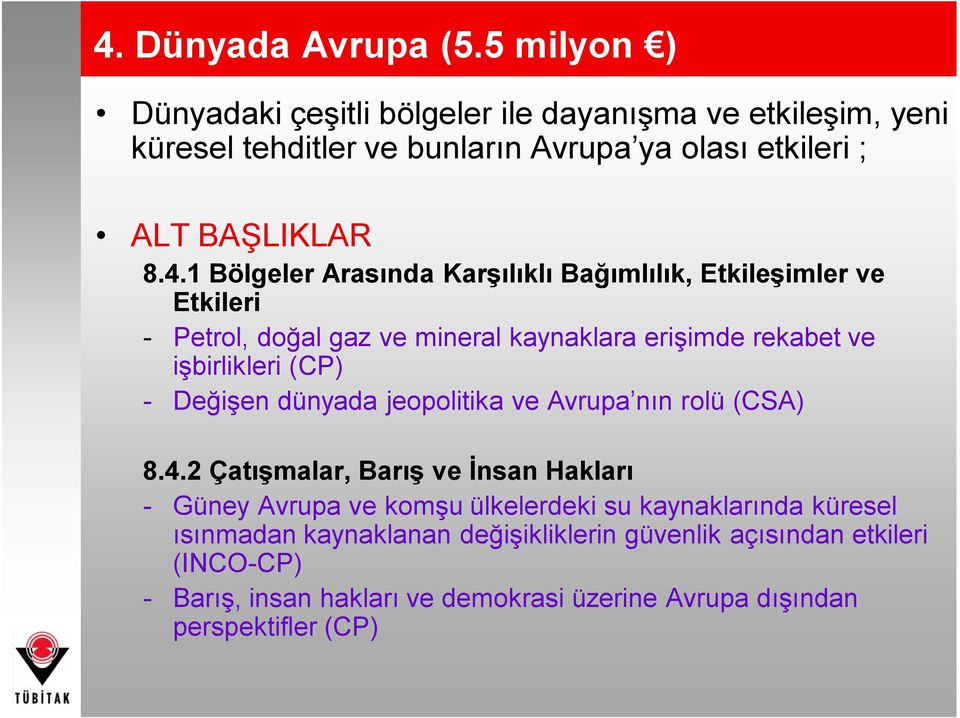 4. Dünyada Avrupa (5.5 milyon €)

• Dünyadaki çeşitli bölgeler ile dayanışma ve etkileşim, yeni küresel tehditler ve bunların Avrupa'ya olası etkileri ;

• ALT BAŞLIKLAR

8.4.1 Bölgeler Arasında Karşılıklı Bağımlılık, Etkileşimler ve Etkileri

- Petrol, doğal gaz ve mineral kaynaklara erişimde rekabet ve işbirlikleri (CP)

- Değişen dünyada jeopolitika ve Avrupa'nın rolü (CSA)

8.4.2 Çatışmalar, Barış ve İnsan Hakları

- Güney Avrupa ve komşu ülkelerdeki su kaynaklarında küresel ısınmadan kaynaklanan değişikliklerin güvenlik açısından etkileri (INCO-CP)

- Barış, insan hakları ve demokrasi üzerine Avrupa dışından perspektifler (CP)

TÜBİTAK